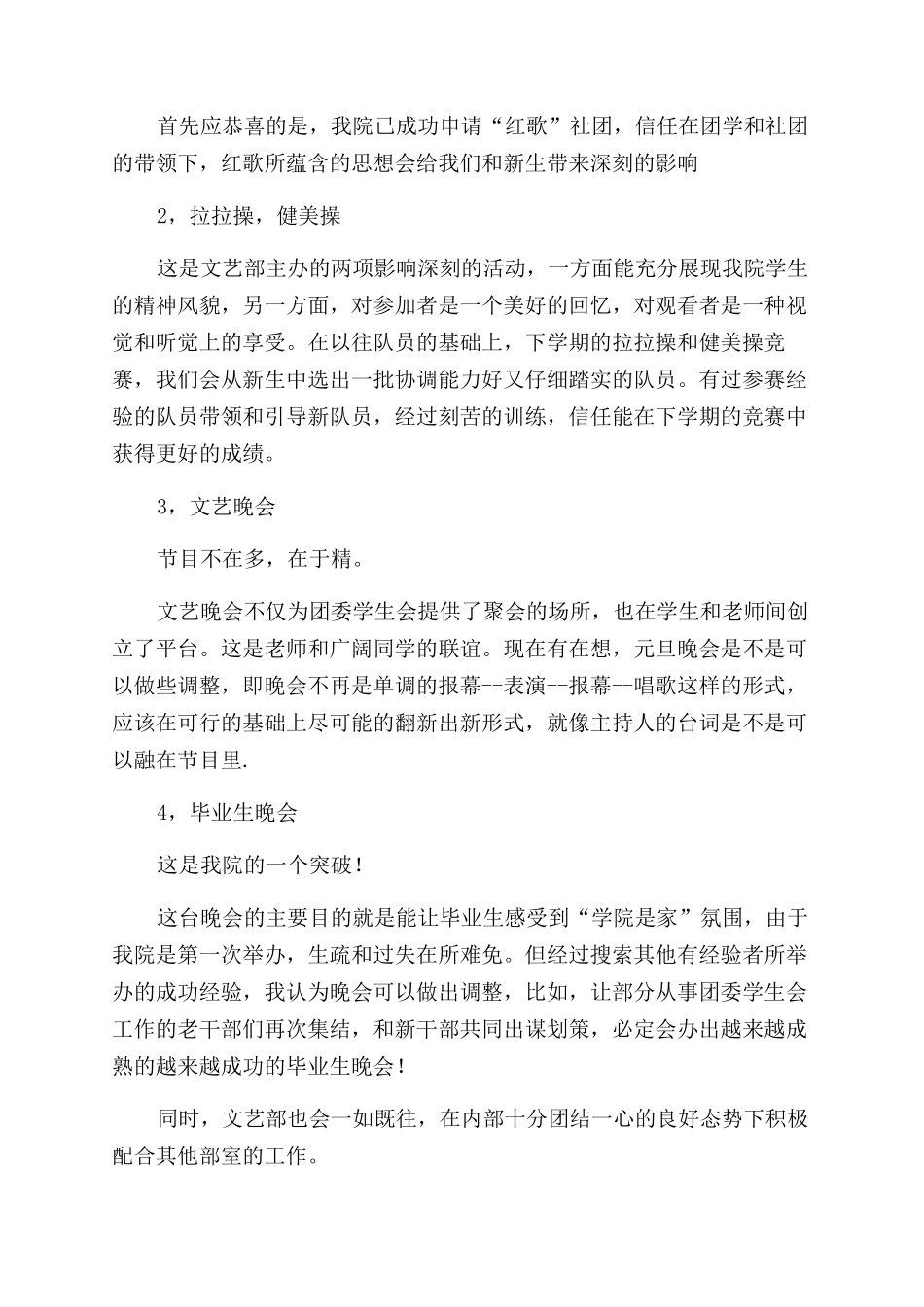 首先应恭喜的是，我院已成功申请“红歌”社团，信任在团学和社团的带领下，红歌所蕴含的思想会给我们和新生带来深刻的影响

2，拉拉操，健美操

这是文艺部主办的两项影响深刻的活动，一方面能充分展现我院学生的精神风貌，另一方面，对参加者是一个美好的回忆，对观看者是一种视觉和听觉上的享受。在以往队员的基础上，下学期的拉拉操和健美操竞赛，我们会从新生中选出一批协调能力好又仔细踏实的队员。有过参赛经验的队员带领和引导新队员，经过刻苦的训练，信任能在下学期的竞赛中获得更好的成绩。

3，文艺晚会

节目不在多，在于精。

文艺晚会不仅为团委学生会提供了聚会的场所，也在学生和老师间创立了平台。这是老师和广阔同学的联谊。现在有在想，元旦晚会是不是可以做些调整，即晚会不再是单调的报幕--表演--报幕--唱歌这样的形式，应该在可行的基础上尽可能的翻新出新形式，就像主持人的台词是不是可以融在节目里.

4，毕业生晚会

这是我院的一个突破！

这台晚会的主要目的就是能让毕业生感受到“学院是家”氛围，由于我院是第一次举办，生疏和过失在所难免。但经过搜索其他有经验者所举办的成功经验，我认为晚会可以做出调整，比如，让部分从事团委学生会工作的老干部们再次集结，和新干部共同出谋划策，必定会办出越来越成熟的越来越成功的毕业生晚会！

同时，文艺部也会一如既往，在内部十分团结一心的良好态势下积极配合其他部室的工作。